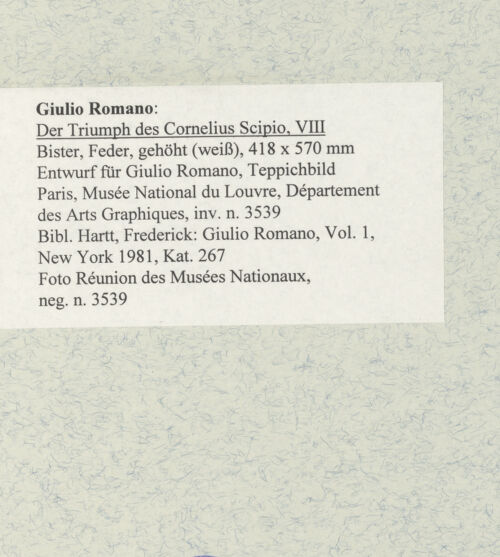 Giulio Romano:
Der Triumph des Cornelius Scipio, VIII
Bister, Feder, gehöht (weiß), 418 x 570 mm
Entwurf für Giulio Romano, Teppichbild
Paris, Musée National du Louvre, Département des Arts Graphiques, inv. n. 3539
Bibl. Hartt, Frederick: Giulio Romano, Vol. 1, New York 1981, Kat. 267
Foto Réunion des Musées Nationaux, neg. n. 3539